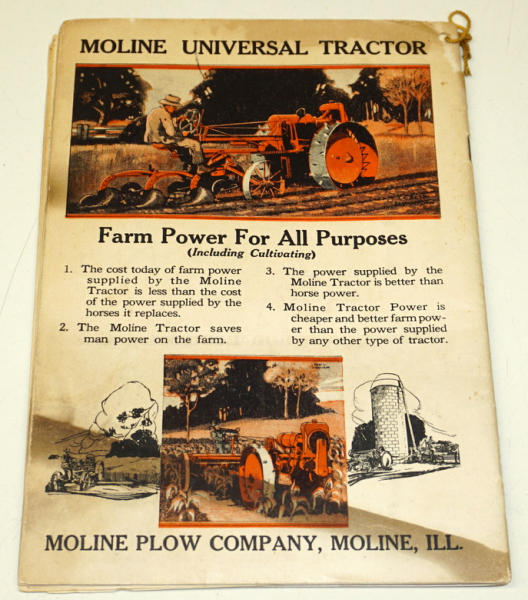 MOLINE UNIVERSAL TRACTOR

Farm Power For All Purposes
(Including Cultivating)

1. The cost today of farm power supplied by the Moline Tractor is less than the cost of the power supplied by the horses it replaces.

2. The Moline Tractor saves man power on the farm.

3. The power supplied by the Moline Tractor is better than horse power.

4. Moline Tractor Power is cheaper and better farm power than the power supplied by any other type of tractor.

MOLINE PLOW COMPANY, MOLINE, ILL.